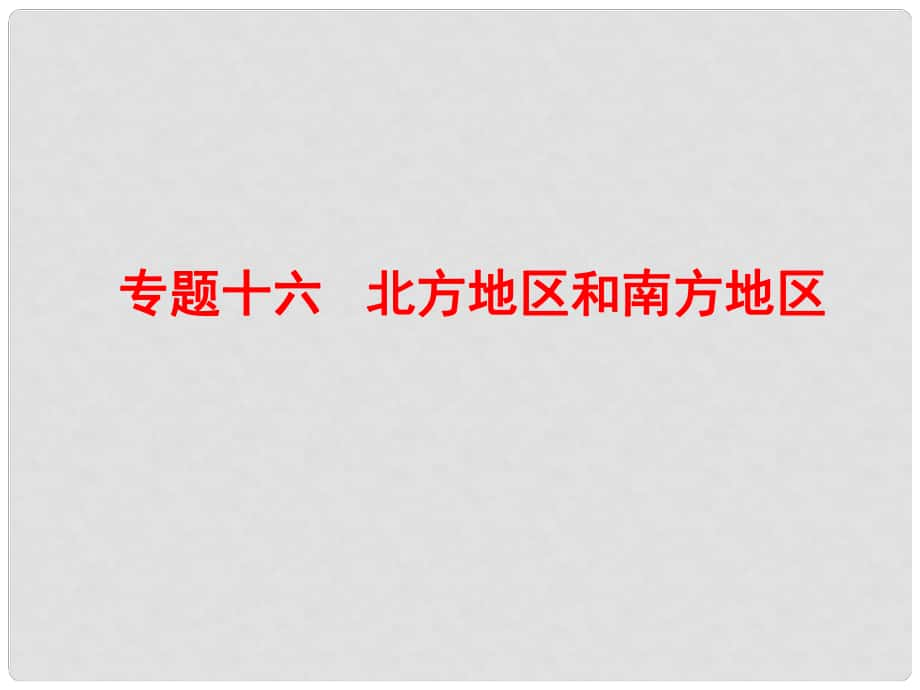 专题十六　北方地区和南方地区